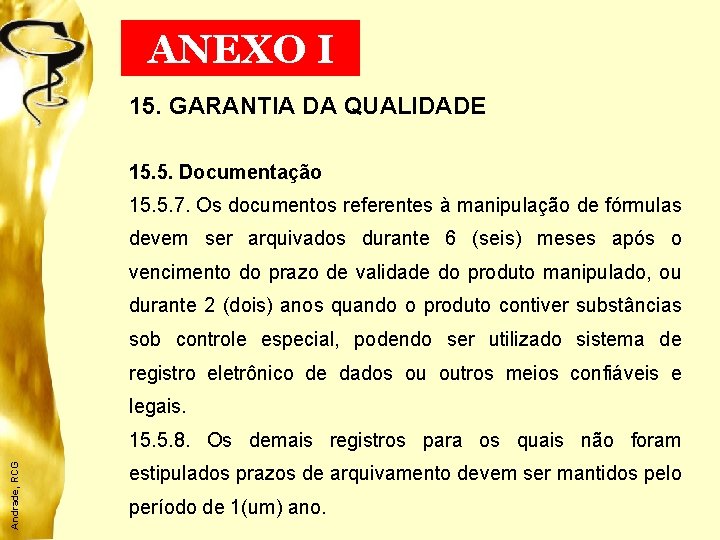 ANEXO I

15. GARANTIA DA QUALIDADE

15.5. Documentação
15.5.7. Os documentos referentes à manipulação de fórmulas devem ser arquivados durante 6 (seis) meses após o vencimento do prazo de validade do produto manipulado, ou durante 2 (dois) anos quando o produto contiver substâncias sob controle especial, podendo ser utilizado sistema de registro eletrônico de dados ou outros meios confiáveis e legais.
15.5.8. Os demais registros para os quais não foram estipulados prazos de arquivamento devem ser mantidos pelo período de 1(um) ano.

Andrade, RCG